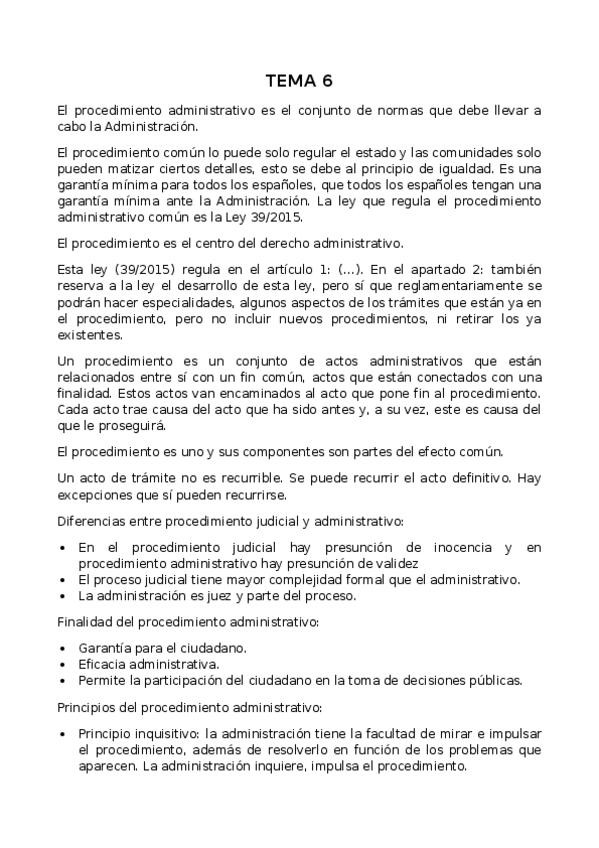 TEMA 6

El procedimiento administrativo es el conjunto de normas que debe llevar a cabo la Administración.

El procedimiento común lo puede solo regular el estado y las comunidades solo pueden matizar ciertos detalles, esto se debe al principio de igualdad. Es una garantía mínima para todos los españoles, que todos los españoles tengan una garantía mínima ante la Administración. La ley que regula el procedimiento administrativo común es la Ley 39/2015.

El procedimiento es el centro del derecho administrativo.

Esta ley (39/2015) regula en el artículo 1: (...). En el apartado 2: también reserva a la ley el desarrollo de esta ley, pero sí que reglamentariamente se podrán hacer especialidades, algunos aspectos de los trámites que están ya en el procedimiento, pero no incluir nuevos procedimientos, ni retirar los ya existentes.

Un procedimiento es un conjunto de actos administrativos que están relacionados entre sí con un fin común, actos que están conectados con una finalidad. Estos actos van encaminados al acto que pone fin al procedimiento. Cada acto trae causa del acto que ha sido antes y, a su vez, este es causa del que le proseguirá.

El procedimiento es uno y sus componentes son partes del efecto común.

Un acto de trámite no es recurrible. Se puede recurrir el acto definitivo. Hay excepciones que sí pueden recurrirse.

Diferencias entre procedimiento judicial y administrativo:

• En el procedimiento judicial hay presunción de inocencia y en procedimiento administrativo hay presunción de validez
• El proceso judicial tiene mayor complejidad formal que el administrativo.
• La administración es juez y parte del proceso.

Finalidad del procedimiento administrativo:

• Garantía para el ciudadano.
• Eficacia administrativa.
• Permite la participación del ciudadano en la toma de decisiones públicas.

Principios del procedimiento administrativo:

• Principio inquisitivo: la administración tiene la facultad de mirar e impulsar el procedimiento, además de resolverlo en función de los problemas que aparecen. La administración inquiere, impulsa el procedimiento.